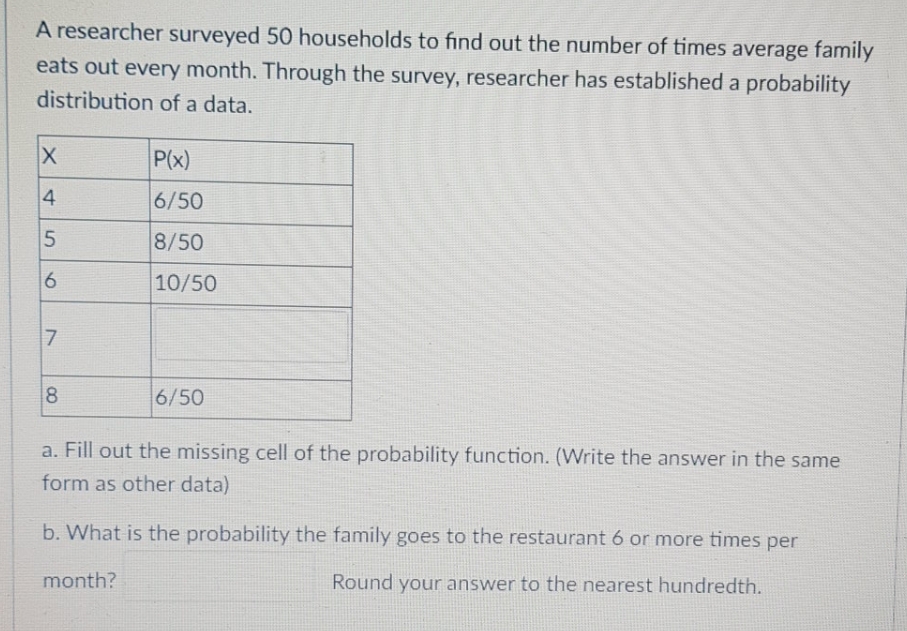 A researcher surveyed 50 households to find out the number of times average family eats out every month. Through the survey, researcher has established a probability distribution of a data.

| X | P(x) |
|---|---|
| 4 | 6/50 |
| 5 | 8/50 |
| 6 | 10/50 |
| 7 | |
| 8 | 6/50 |

a. Fill out the missing cell of the probability function. (Write the answer in the same form as other data)

b. What is the probability the family goes to the restaurant 6 or more times per month? Round your answer to the nearest hundredth.